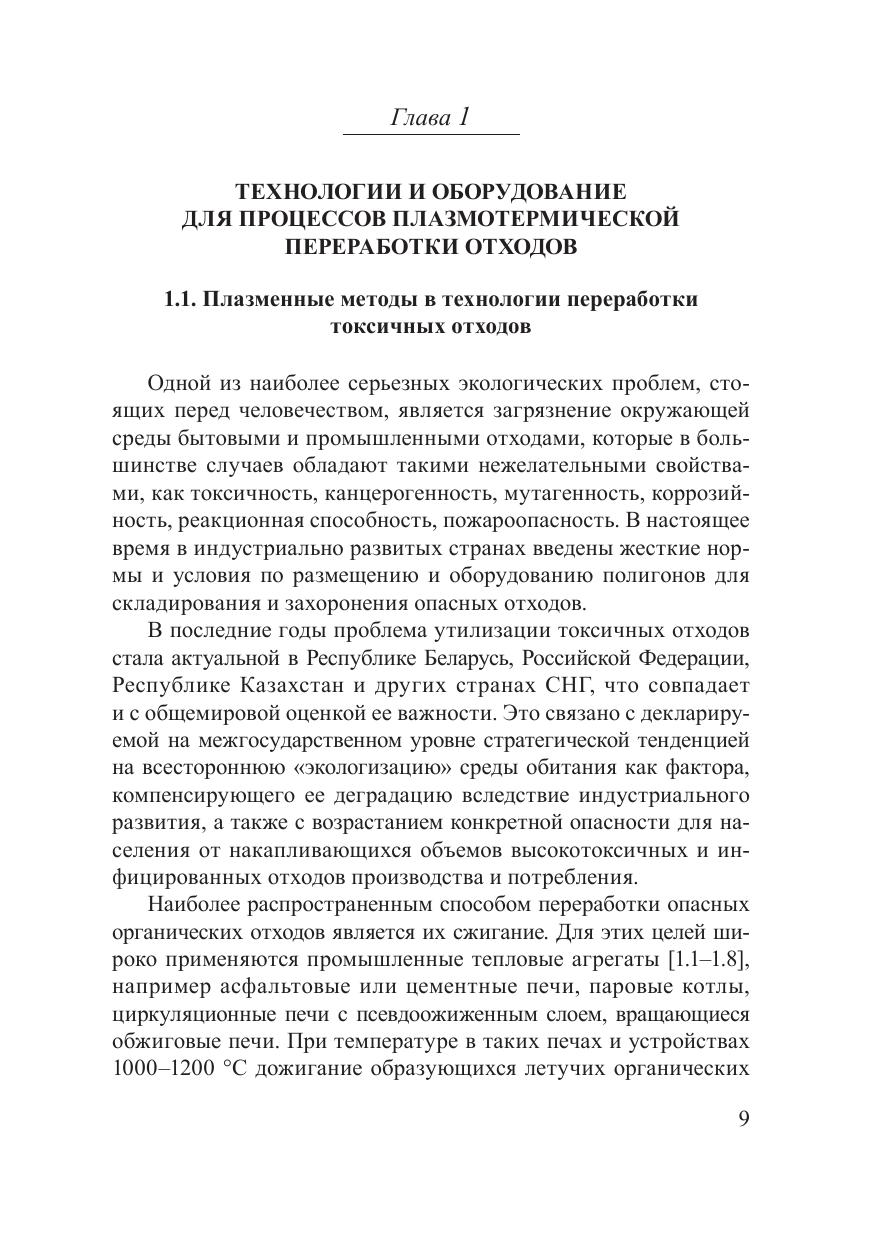 Глава 1

ТЕХНОЛОГИИ И ОБОРУДОВАНИЕ ДЛЯ ПРОЦЕССОВ ПЛАЗМОТЕРМИЧЕСКОЙ ПЕРЕРАБОТКИ ОТХОДОВ

1.1. Плазменные методы в технологии переработки токсичных отходов

Одной из наиболее серьезных экологических проблем, стоящих перед человечеством, является загрязнение окружающей среды бытовыми и промышленными отходами, которые в большинстве случаев обладают такими нежелательными свойствами, как токсичность, канцерогенность, мутагенность, коррозийность, реакционная способность, пожароопасность. В настоящее время в индустриально развитых странах введены жесткие нормы и условия по размещению и оборудованию полигонов для складирования и захоронения опасных отходов.

В последние годы проблема утилизации токсичных отходов стала актуальной в Республике Беларусь, Российской Федерации, Республике Казахстан и других странах СНГ, что совпадает и с общемировой оценкой ее важности. Это связано с декларируемой на межгосударственном уровне стратегической тенденцией на всестороннюю «экологизацию» среды обитания как фактора, компенсирующего ее деградацию вследствие индустриального развития, а также с возрастанием конкретной опасности для населения от накапливающихся объемов высокотоксичных и инфицированных отходов производства и потребления.

Наиболее распространенным способом переработки опасных органических отходов является их сжигание. Для этих целей широко применяются промышленные тепловые агрегаты [1.1–1.8], например асфальтовые или цементные печи, паровые котлы, циркуляционные печи с псевдоожиженным слоем, вращающиеся обжиговые печи. При температуре в таких печах и устройствах 1000–1200 °С дожигание образующихся летучих органических

9